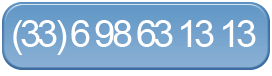 (33) 6 98 63 13 13